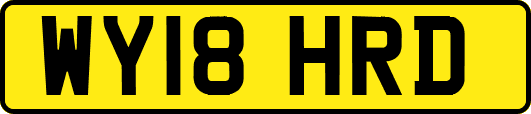 WY18 HRD